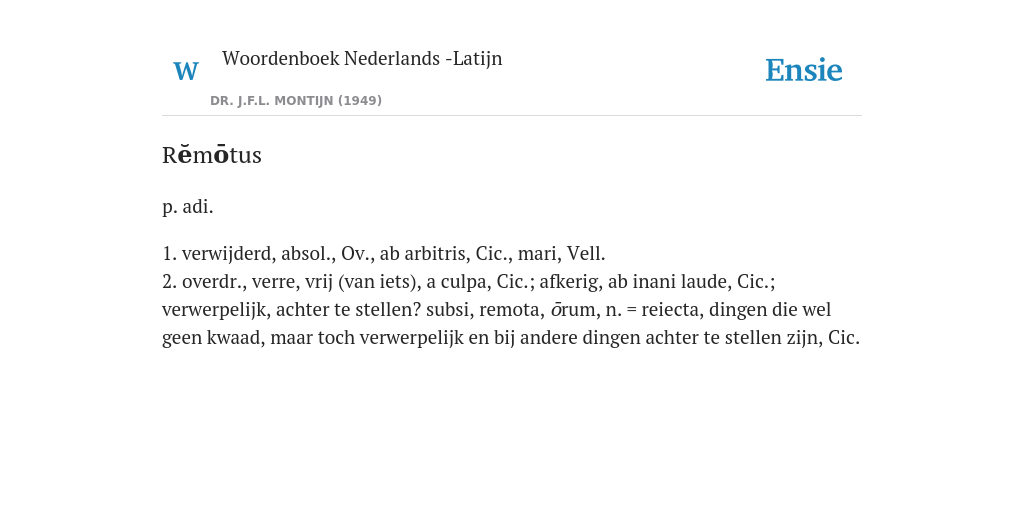 W

Woordenboek Nederlands -Latijn

DR. J.F.L. MONTIJN (1949)

Ensie

Rĕmōtus

p. adi.

1. verwijderd, absol., Ov., ab arbitris, Cic., mari, Vell.
2. overdr., verre, vrij (van iets), a culpa, Cic.; afkerig, ab inani laude, Cic.; verwerpelijk, achter te stellen? subsi, remota, ōrum, n. = reiecta, dingen die wel geen kwaad, maar toch verwerpelijk en bij andere dingen achter te stellen zijn, Cic.